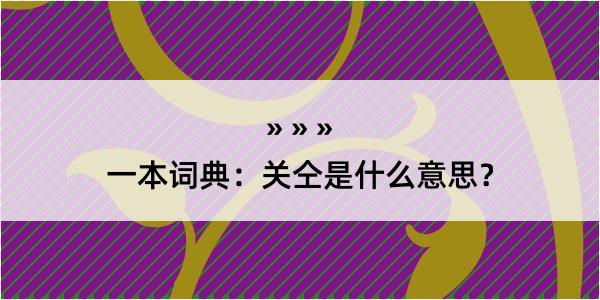 » » »

一本词典：关仝是什么意思？